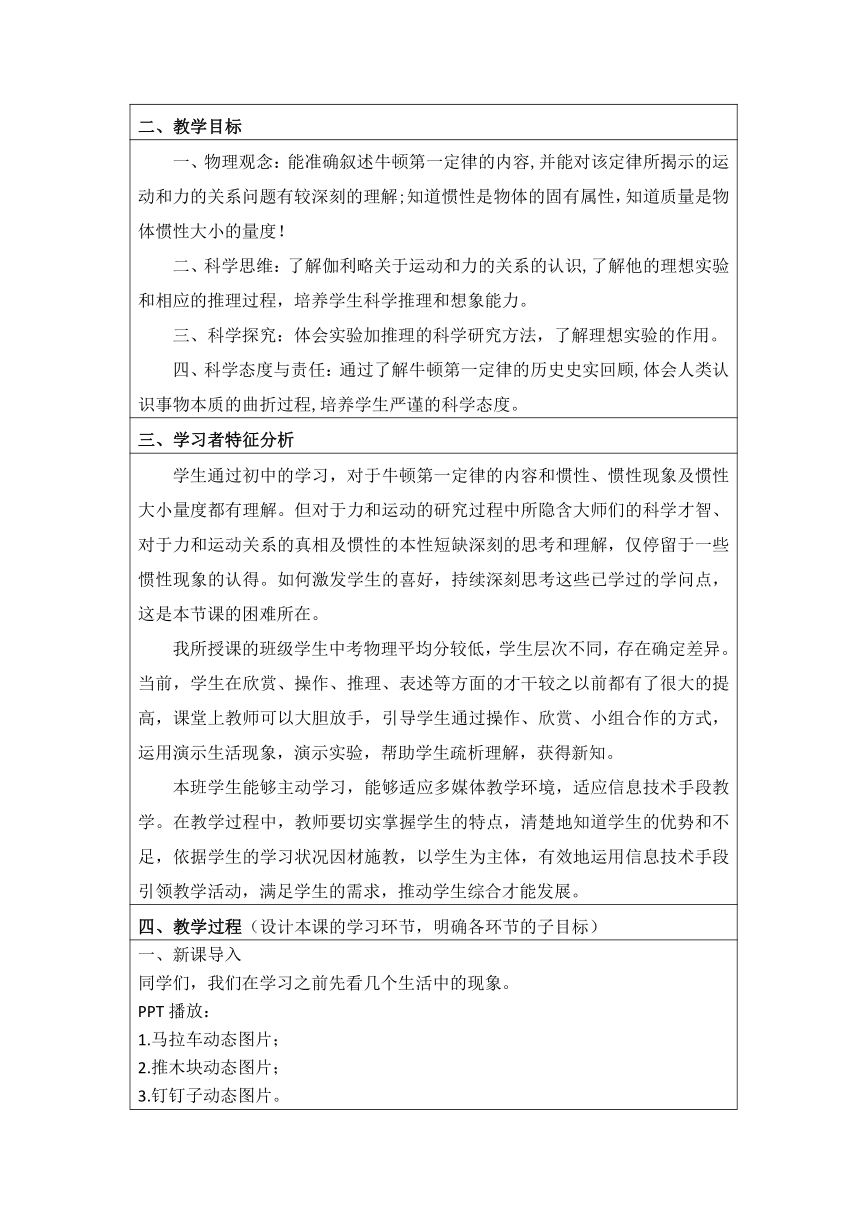 二、教学目标

一、物理观念：能准确叙述牛顿第一定律的内容，并能对该定律所揭示的运动和力的关系问题有较深刻的理解；知道惯性是物体的固有属性，知道质量是物体惯性大小的量度！

二、科学思维：了解伽利略关于运动和力的关系的认识，了解他的理想实验和相应的推理过程，培养学生科学推理和想象能力。

三、科学探究：体会实验加推理的科学研究方法，了解理想实验的作用。

四、科学态度与责任：通过了解牛顿第一定律的历史史实回顾，体会人类认识事物本质的曲折过程，培养学生严谨的科学态度。

三、学习者特征分析

学生通过初中的学习，对于牛顿第一定律的内容和惯性、惯性现象及惯性大小量度都有理解。但对于力和运动的研究过程中所隐含大师们的科学才智、对于力和运动关系的真相及惯性的本性短缺深刻的思考和理解，仅停留于一些惯性现象的认得。如何激发学生的喜好，持续深刻思考这些已学过的学问点，这是本节课的困难所在。

我所授课的班级学生中考物理平均分较低，学生层次不同，存在确定差异。当前，学生在欣赏、操作、推理、表述等方面的才干较之以前都有了很大的提高，课堂上教师可以大胆放手，引导学生通过操作、欣赏、小组合作的方式，运用演示生活现象，演示实验，帮助学生疏析理解，获得新知。

本班学生能够主动学习，能够适应多媒体教学环境，适应信息技术手段教学。在教学过程中，教师要切实掌握学生的特点，清楚地知道学生的优势和不足，依据学生的学习状况因材施教，以学生为主体，有效地运用信息技术手段引领教学活动，满足学生的需求，推动学生综合才能发展。

四、教学过程（设计本课的学习环节，明确各环节的子目标）

一、新课导入
同学们，我们在学习之前先看几个生活中的现象。
PPT 播放：
1.马拉车动态图片；
2.推木块动态图片；
3.钉钉子动态图片。